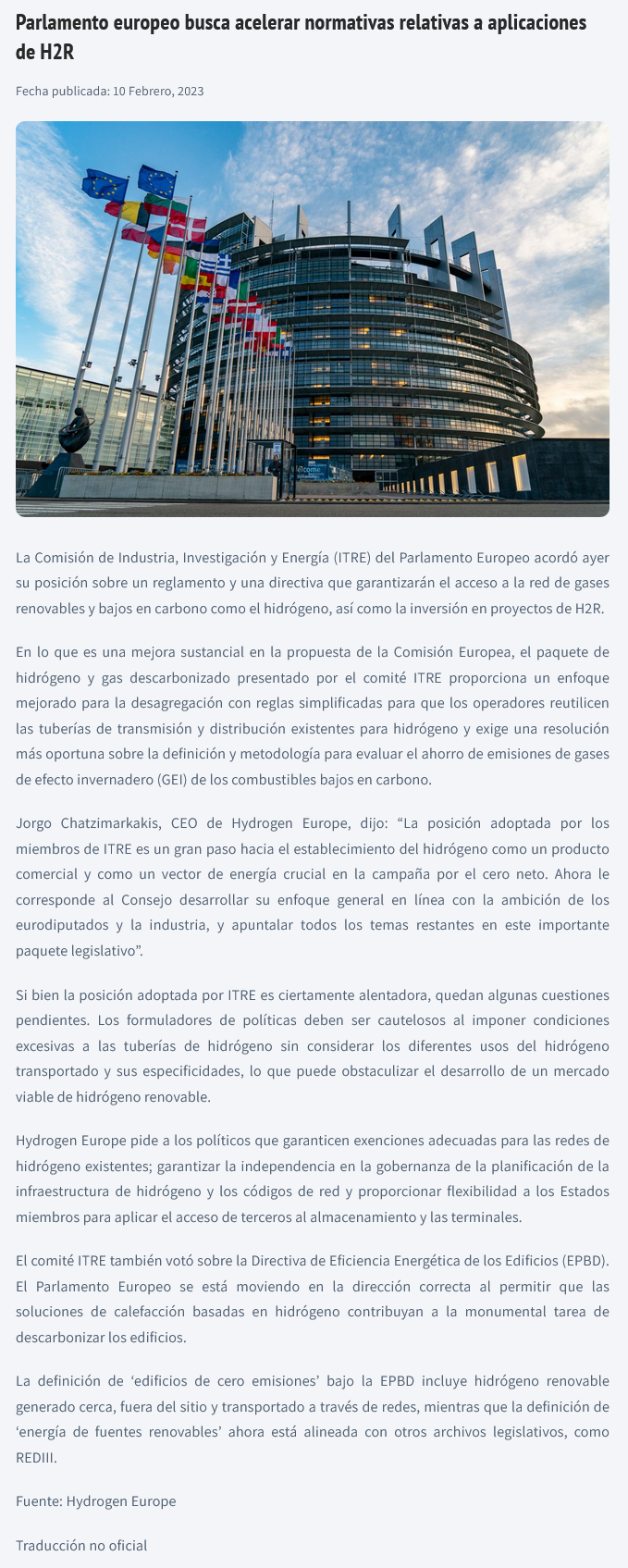 Parlamento europeo busca acelerar normativas relativas a aplicaciones de H2R

Fecha publicada: 10 Febrero, 2023

La Comisión de Industria, Investigación y Energía (ITRE) del Parlamento Europeo acordó ayer su posición sobre un reglamento y una directiva que garantizarán el acceso a la red de gases renovables y bajos en carbono como el hidrógeno, así como la inversión en proyectos de H2R.

En lo que es una mejora sustancial en la propuesta de la Comisión Europea, el paquete de hidrógeno y gas descarbonizado presentado por el comité ITRE proporciona un enfoque mejorado para la desagregación con reglas simplificadas para que los operadores reutilicen las tuberías de transmisión y distribución existentes para hidrógeno y exige una resolución más oportuna sobre la definición y metodología para evaluar el ahorro de emisiones de gases de efecto invernadero (GEI) de los combustibles bajos en carbono.

Jorgo Chatzimarkakis, CEO de Hydrogen Europe, dijo: “La posición adoptada por los miembros de ITRE es un gran paso hacia el establecimiento del hidrógeno como un producto comercial y como un vector de energía crucial en la campaña por el cero neto. Ahora le corresponde al Consejo desarrollar su enfoque general en línea con la ambición de los eurodiputados y la industria, y apuntalar todos los temas restantes en este importante paquete legislativo”.

Si bien la posición adoptada por ITRE es ciertamente alentadora, quedan algunas cuestiones pendientes. Los formuladores de políticas deben ser cautelosos al imponer condiciones excesivas a las tuberías de hidrógeno sin considerar los diferentes usos del hidrógeno transportado y sus especificidades, lo que puede obstaculizar el desarrollo de un mercado viable de hidrógeno renovable.

Hydrogen Europe pide a los políticos que garanticen exenciones adecuadas para las redes de hidrógeno existentes; garantizar la independencia en la gobernanza de la planificación de la infraestructura de hidrógeno y los códigos de red y proporcionar flexibilidad a los Estados miembros para aplicar el acceso de terceros al almacenamiento y las terminales.

El comité ITRE también votó sobre la Directiva de Eficiencia Energética de los Edificios (EPBD). El Parlamento Europeo se está moviendo en la dirección correcta al permitir que las soluciones de calefacción basadas en hidrógeno contribuyan a la monumental tarea de descarbonizar los edificios.

La definición de ‘edificios de cero emisiones’ bajo la EPBD incluye hidrógeno renovable generado cerca, fuera del sitio y transportado a través de redes, mientras que la definición de ‘energía de fuentes renovables’ ahora está alineada con otros archivos legislativos, como REDIII.

Fuente: Hydrogen Europe

Traducción no oficial